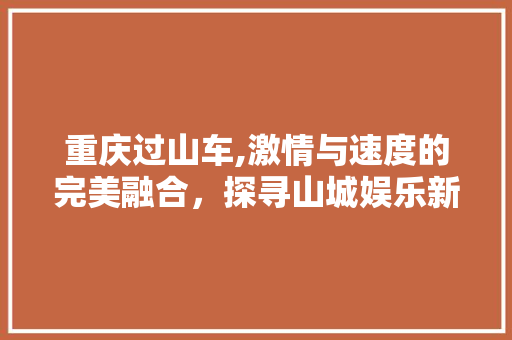 重庆过山车,激情与速度的完美融合，探寻山城娱乐新